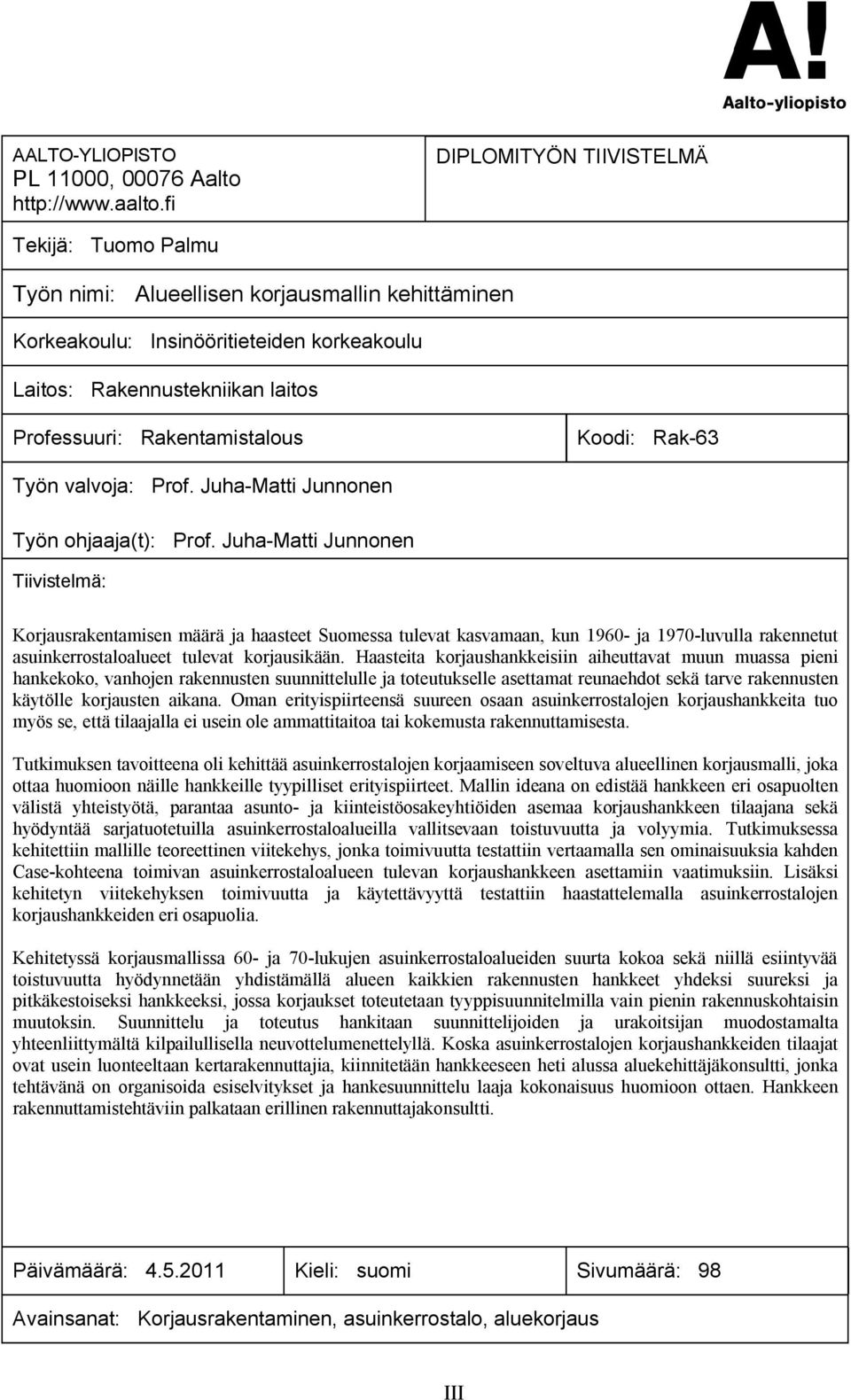 A!
Aalto-yliopisto

AALTO-YLIOPISTO
PL 11000, 00076 Aalto
http://www.aalto.fi

DIPLOMITYÖN TIIVISTELMÄ

Tekijä: Tuomo Palmu

Työn nimi: Alueellisen korjausmallin kehittäminen

Korkeakoulu: Insinööritieteiden korkeakoulu

Laitos: Rakennustekniikan laitos

Professuuri: Rakentamistalous

Koodi: Rak-63

Työn valvoja: Prof. Juha-Matti Junnonen

Työn ohjaaja(t): Prof. Juha-Matti Junnonen

Tiivistelmä:

Korjausrakentamisen määrä ja haasteet Suomessa tulevat kasvamaan, kun 1960- ja 1970-luvulla rakennetut asuinkerrostaloalueet tulevat korjausikään. Haasteita korjaushankkeisiin aiheuttavat muun muassa pieni hankekoko, vanhojen rakennusten suunnittelulle ja toteutukselle asettamat reunaehdot sekä tarve rakennusten käytölle korjausten aikana. Oman erityispiirteensä suureen osaan asuinkerrostalojen korjaushankkeita tuo myös se, että tilaajalla ei usein ole ammattitaitoa tai kokemusta rakennuttamisesta.

Tutkimuksen tavoitteena oli kehittää asuinkerrostalojen korjaamiseen soveltuva alueellinen korjausmalli, joka ottaa huomioon näille hankkeille tyypilliset erityispiirteet. Mallin ideana on edistää hankkeen eri osapuolten välistä yhteistyötä, parantaa asunto- ja kiinteistöosakeyhtiöiden asemaa korjaushankkeen tilaajana sekä hyödyntää sarjatuotetuilla asuinkerrostaloalueilla vallitsevaan toistuvuutta ja volyymia. Tutkimuksessa kehitettiin mallille teoreettinen viitekehys, jonka toimivuutta testattiin vertaamalla sen ominaisuuksia kahden Case-kohteena toimivan asuinkerrostaloalueen tulevan korjaushankkeen asettamiin vaatimuksiin. Lisäksi kehitetyn viitekehyksen toimivuutta ja käytettävyyttä testattiin haastattelemalla asuinkerrostalojen korjaushankkeiden eri osapuolia.

Kehitetyssä korjausmallissa 60- ja 70-lukujen asuinkerrostaloalueiden suurta kokoa sekä niillä esiintyvää toistuvuutta hyödynnetään yhdistämällä alueen kaikkien rakennusten hankkeet yhdeksi suureksi ja pitkäkestoiseksi hankkeeksi, jossa korjaukset toteutetaan tyyppisuunnitelmilla vain pienin rakennuskohtaisin muutoksin. Suunnittelu ja toteutus hankitaan suunnittelijoiden ja urakoitsijan muodostamalta yhteenliittymältä kilpailullisella neuvottelumenettelyllä. Koska asuinkerrostalojen korjaushankkeiden tilaajat ovat usein luonteeltaan kertarakennuttajia, kiinnitetään hankkeeseen heti alussa aluekehittäjäkonsultti, jonka tehtävänä on organisoida esiselvitykset ja hankesuunnittelu laaja kokonaisuus huomioon ottaen. Hankkeen rakennuttamistehtäviin palkataan erillinen rakennuttajakonsultti.

Päivämäärä: 4.5.2011
Kieli: suomi
Sivumäärä: 98

Avainsanat: Korjausrakentaminen, asuinkerrostalo, aluekorjaus

III